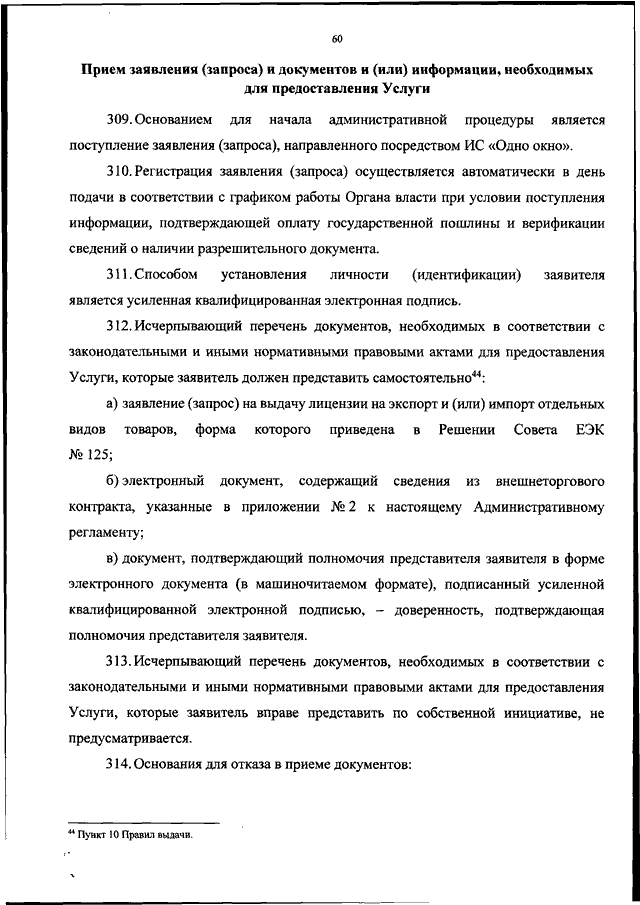 60

Прием заявления (запроса) и документов и (или) информации, необходимых для предоставления Услуги

309. Основанием для начала административной процедуры является поступление заявления (запроса), направленного посредством ИС «Одно окно».

310. Регистрация заявления (запроса) осуществляется автоматически в день подачи в соответствии с графиком работы Органа власти при условии поступления информации, подтверждающей оплату государственной пошлины и верификации сведений о наличии разрешительного документа.

311. Способом установления личности (идентификации) заявителя является усиленная квалифицированная электронная подпись.

312. Исчерпывающий перечень документов, необходимых в соответствии с законодательными и иными нормативными правовыми актами для предоставления Услуги, которые заявитель должен представить самостоятельно$^{44}$:

а) заявление (запрос) на выдачу лицензии на экспорт и (или) импорт отдельных видов товаров, форма которого приведена в Решении Совета ЕЭК № 125;

б) электронный документ, содержащий сведения из внешнеторгового контракта, указанные в приложении № 2 к настоящему Административному регламенту;

в) документ, подтверждающий полномочия представителя заявителя в форме электронного документа (в машиночитаемом формате), подписанный усиленной квалифицированной электронной подписью, – доверенность, подтверждающая полномочия представителя заявителя.

313. Исчерпывающий перечень документов, необходимых в соответствии с законодательными и иными нормативными правовыми актами для предоставления Услуги, которые заявитель вправе представить по собственной инициативе, не предусматривается.

314. Основания для отказа в приеме документов:

$^{44}$ Пункт 10 Правил выдачи.